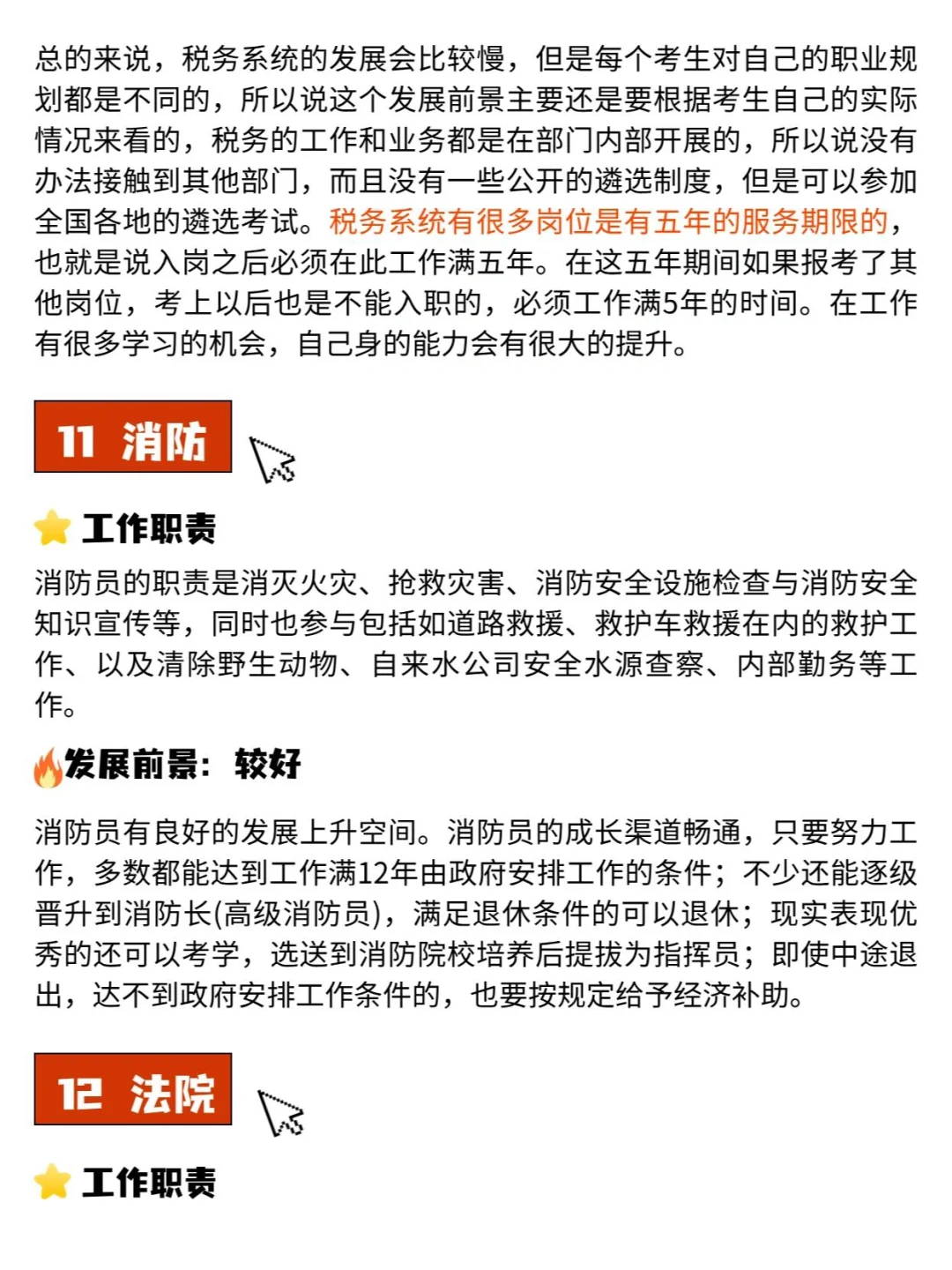 总的来说，税务系统的发展会比较慢，但是每个考生对自己的职业规划都是不同的，所以说这个发展前景主要还是要根据考生自己的实际情况来看的，税务的工作和业务都是在部门内部开展的，所以说没有办法接触到其他部门，而且没有一些公开的遴选制度，但是可以参加全国各地的遴选考试。税务系统有很多岗位是有五年的服务期限的，也就是说入岗之后必须在此工作满五年。在这五年期间如果报考了其他岗位，考上以后也是不能入职的，必须工作满5年的时间。在工作有很多学习的机会，自己身的能力会有很大的提升。

11 消防

工作职责

消防员的职责是消灭火灾、抢救灾害、消防安全设施检查与消防安全知识宣传等，同时也参与包括如道路救援、救护车救援在内的救护工作、以及清除野生动物、自来水公司安全水源查察、内部勤务等工作。

发展前景：较好

消防员有良好的发展上升空间。消防员的成长渠道畅通，只要努力工作，多数都能达到工作满12年由政府安排工作的条件；不少还能逐级晋升到消防长(高级消防员)，满足退休条件的可以退休；现实表现优秀的还可以考学，选送到消防院校培养后提拔为指挥员；即使中途退出，达不到政府安排工作条件的，也要按规定给予经济补助。

12 法院

工作职责